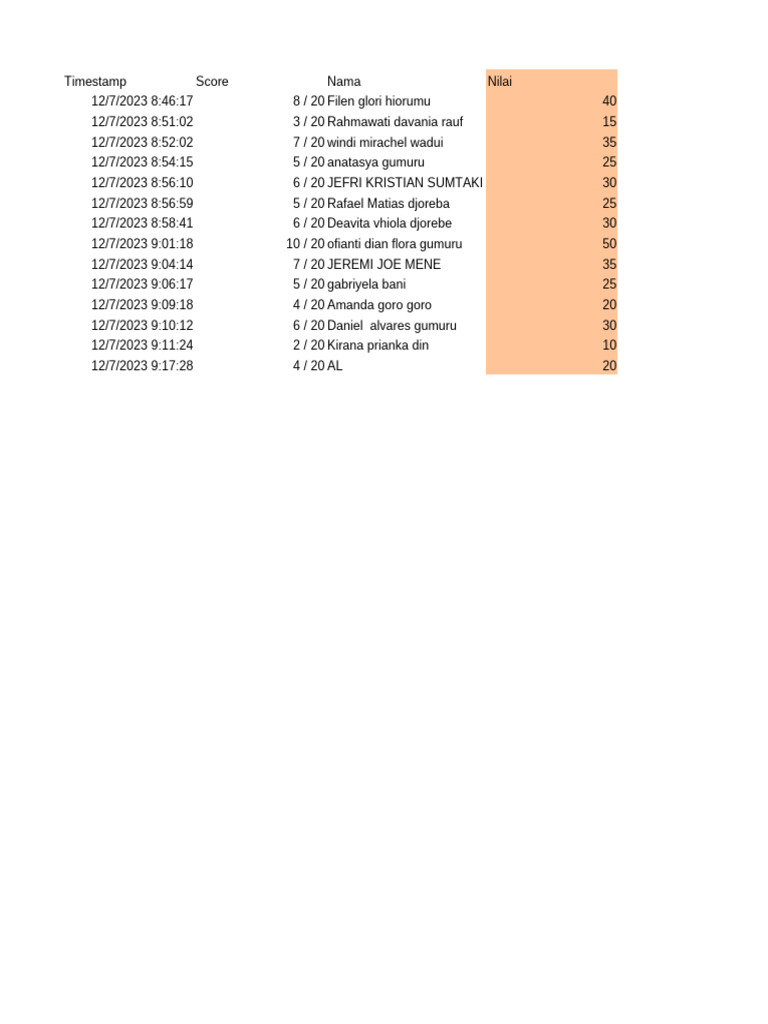 | Timestamp | Score | Nama | Nilai |
|---|---|---|---|
| 12/7/2023 8:46:17 | 8 / 20 | Filen glori hiorumu | 40 |
| 12/7/2023 8:51:02 | 3 / 20 | Rahmawati davania rauf | 15 |
| 12/7/2023 8:52:02 | 7 / 20 | windi mirachel wadui | 35 |
| 12/7/2023 8:54:15 | 5 / 20 | anatasya gumuru | 25 |
| 12/7/2023 8:56:10 | 6 / 20 | JEFRI KRISTIAN SUMTAKI | 30 |
| 12/7/2023 8:56:59 | 5 / 20 | Rafael Matias djoreba | 25 |
| 12/7/2023 8:58:41 | 6 / 20 | Deavita vhiola djorebe | 30 |
| 12/7/2023 9:01:18 | 10 / 20 | ofianti dian flora gumuru | 50 |
| 12/7/2023 9:04:14 | 7 / 20 | JEREMI JOE MENE | 35 |
| 12/7/2023 9:06:17 | 5 / 20 | gabriyela bani | 25 |
| 12/7/2023 9:09:18 | 4 / 20 | Amanda goro goro | 20 |
| 12/7/2023 9:10:12 | 6 / 20 | Daniel alvares gumuru | 30 |
| 12/7/2023 9:11:24 | 2 / 20 | Kirana prianka din | 10 |
| 12/7/2023 9:17:28 | 4 / 20 | AL | 20 |